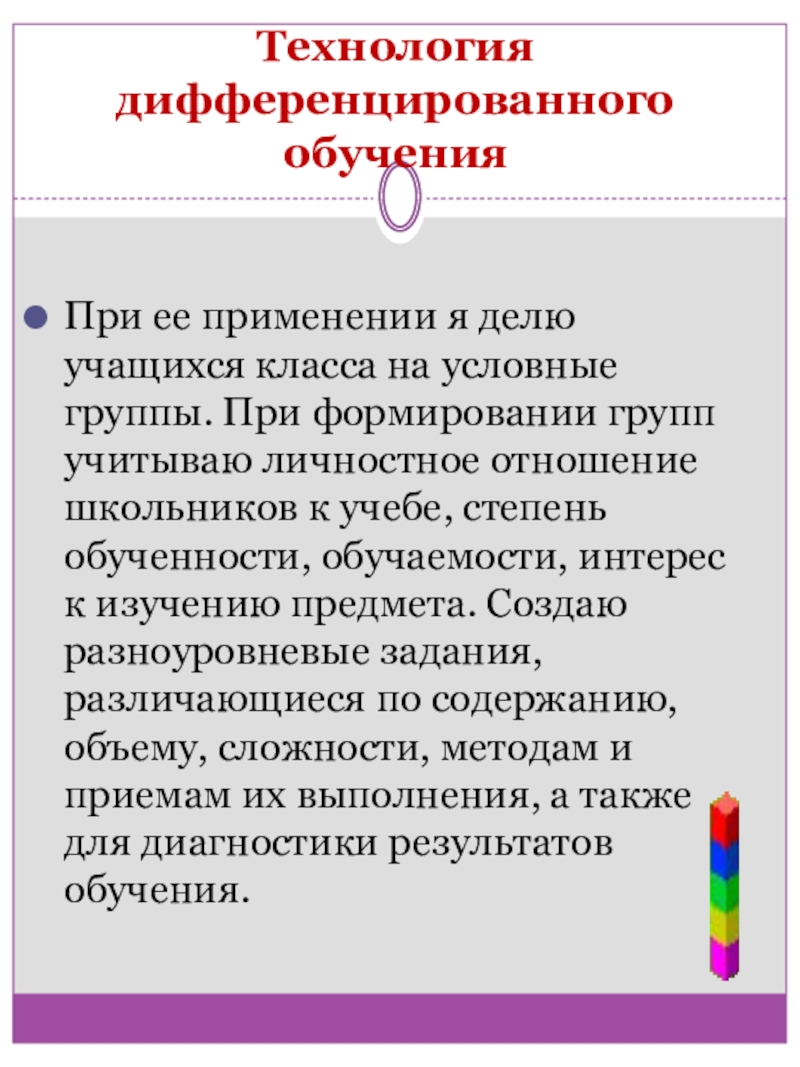 Технология дифференцированного обучения

При ее применении я делю учащихся класса на условные группы. При формировании групп учитываю личностное отношение школьников к учебе, степень обученности, обучаемости, интерес к изучению предмета. Создаю разноуровневые задания, различающиеся по содержанию, объему, сложности, методам и приемам их выполнения, а также для диагностики результатов обучения.